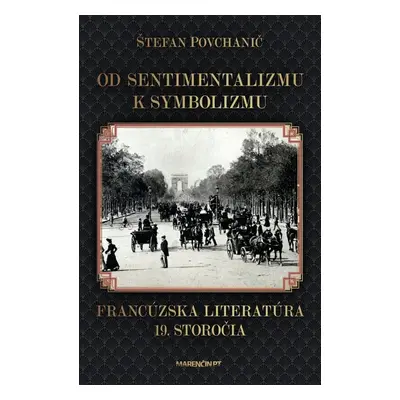 ŠTEFAN POVCHANIČ

OD SENTIMENTALIZMU K SYMBOLIZMU

FRANCÚZSKA LITERATÚRA 19. STOROČIA

MARENČIN PT